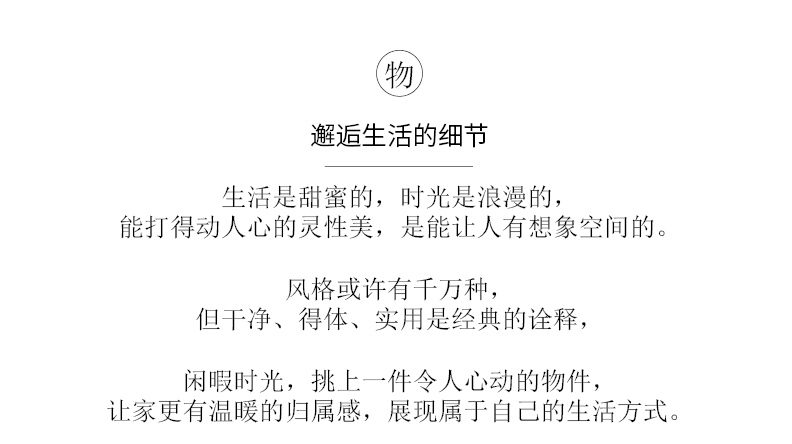 物

邂逅生活的细节

生活是甜蜜的，时光是浪漫的，
能打得动人心的灵性美，是能让人有想象空间的。

风格或许有千万种，
但干净、得体、实用是经典的诠释，

闲暇时光，挑上一件令人心动的物件，
让家更有温暖的归属感，展现属于自己的生活方式。